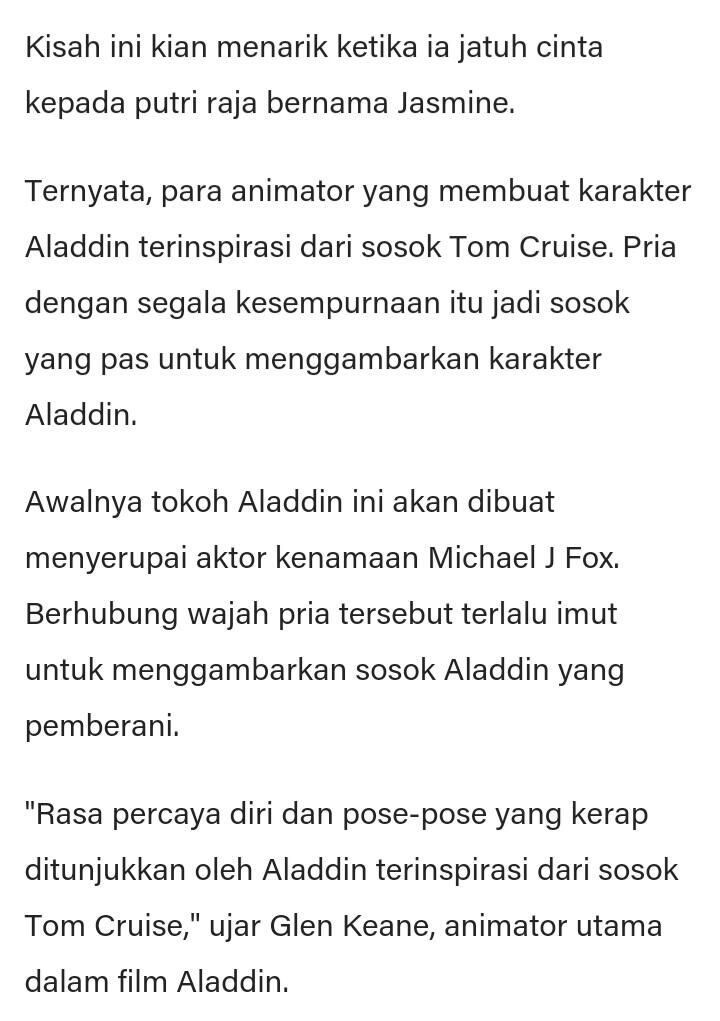 Kisah ini kian menarik ketika ia jatuh cinta kepada putri raja bernama Jasmine.

Ternyata, para animator yang membuat karakter Aladdin terinspirasi dari sosok Tom Cruise. Pria dengan segala kesempurnaan itu jadi sosok yang pas untuk menggambarkan karakter Aladdin.

Awalnya tokoh Aladdin ini akan dibuat menyerupai aktor kenamaan Michael J Fox. Berhubung wajah pria tersebut terlalu imut untuk menggambarkan sosok Aladdin yang pemberani.

"Rasa percaya diri dan pose-pose yang kerap ditunjukkan oleh Aladdin terinspirasi dari sosok Tom Cruise," ujar Glen Keane, animator utama dalam film Aladdin.